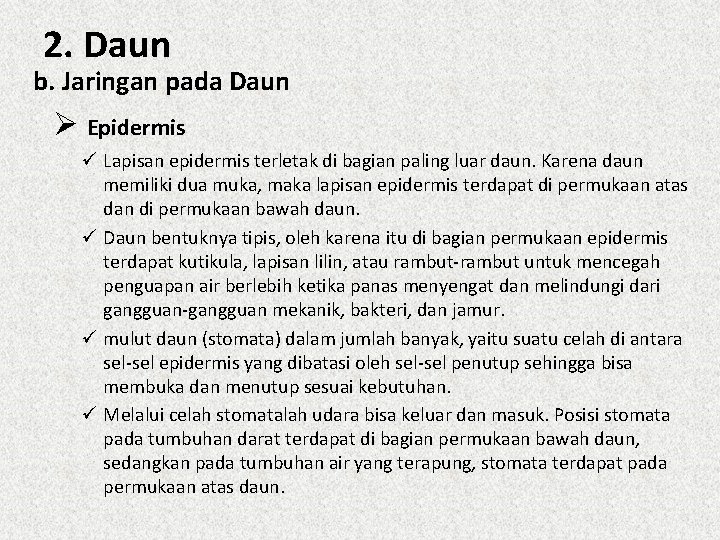 2. Daun

b. Jaringan pada Daun

➢ Epidermis

✓ Lapisan epidermis terletak di bagian paling luar daun. Karena daun memiliki dua muka, maka lapisan epidermis terdapat di permukaan atas dan di permukaan bawah daun.

✓ Daun bentuknya tipis, oleh karena itu di bagian permukaan epidermis terdapat kutikula, lapisan lilin, atau rambut-rambut untuk mencegah penguapan air berlebih ketika panas menyengat dan melindungi dari gangguan-gangguan mekanik, bakteri, dan jamur.

✓ mulut daun (stomata) dalam jumlah banyak, yaitu suatu celah di antara sel-sel epidermis yang dibatasi oleh sel-sel penutup sehingga bisa membuka dan menutup sesuai kebutuhan.

✓ Melalui celah stomatalah udara bisa keluar dan masuk. Posisi stomata pada tumbuhan darat terdapat di bagian permukaan bawah daun, sedangkan pada tumbuhan air yang terapung, stomata terdapat pada permukaan atas daun.